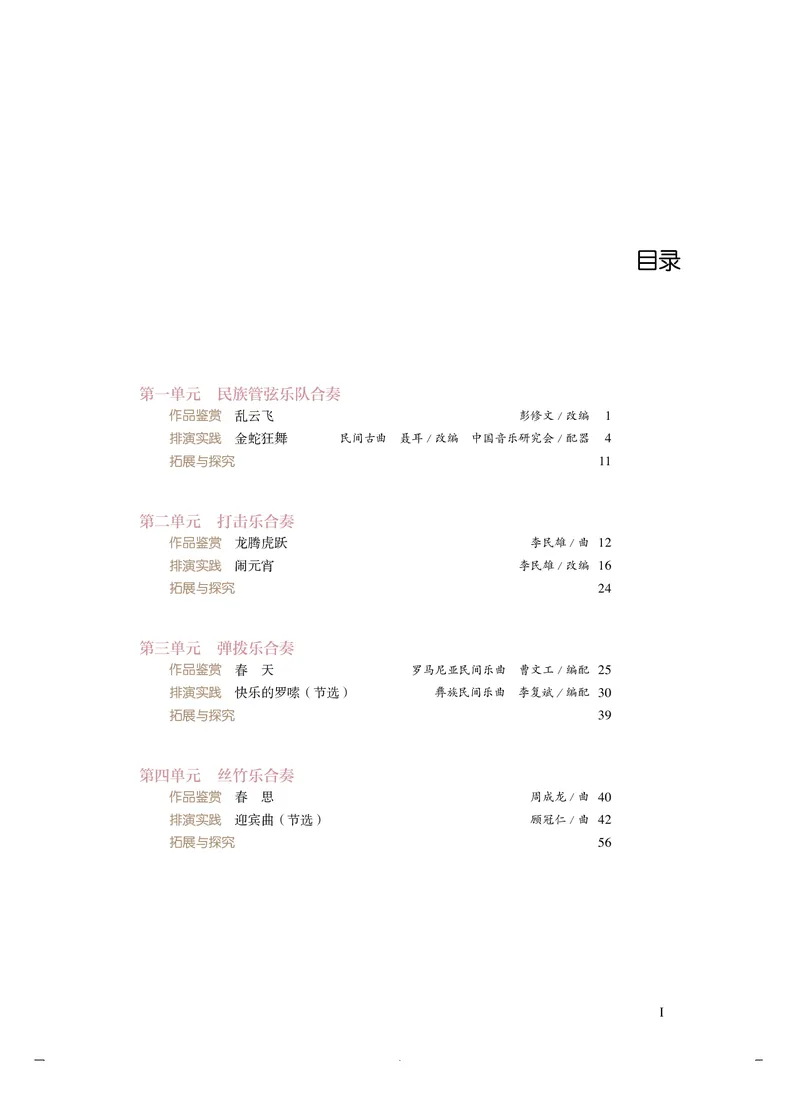 目录

第一单元　民族管弦乐队合奏

作品鉴赏　乱云飞　彭修文 / 改编　1

排演实践　金蛇狂舞　民间古曲　聂耳 / 改编　中国音乐研究会 / 配器　4

拓展与探究　11

第二单元　打击乐合奏

作品鉴赏　龙腾虎跃　李民雄 / 曲　12

排演实践　闹元宵　李民雄 / 改编　16

拓展与探究　24

第三单元　弹拨乐合奏

作品鉴赏　春　天　罗马尼亚民间乐曲　曹文工 / 编配　25

排演实践　快乐的罗嗦（节选）　彝族民间乐曲　李复斌 / 编配　30

拓展与探究　39

第四单元　丝竹乐合奏

作品鉴赏　春　思　周成龙 / 曲　40

排演实践　迎宾曲（节选）　顾冠仁 / 曲　42

拓展与探究　56

I